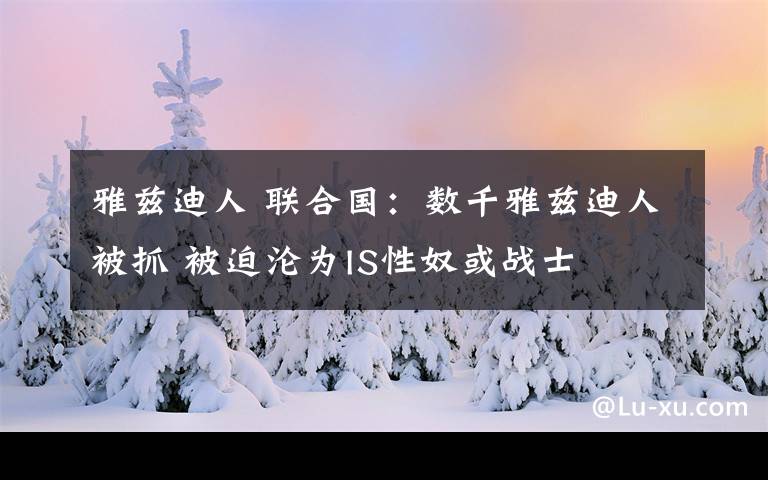 雅兹迪人 联合国：数千雅兹迪人被抓 被迫沦为IS性奴或战士

@Lu-xu.com